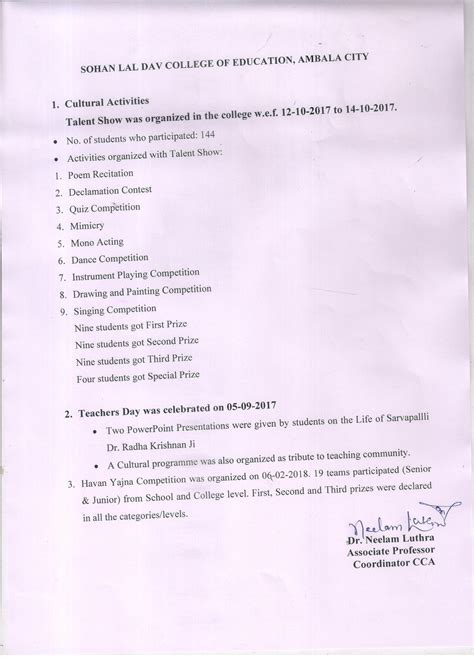 SOHAN LAL DAV COLLEGE OF EDUCATION, AMBALA CITY

1. Cultural Activities
Talent Show was organized in the college w.e.f. 12-10-2017 to 14-10-2017.

• No. of students who participated: 144
• Activities organized with Talent Show:

1. Poem Recitation
2. Declamation Contest
3. Quiz Competition
4. Mimicry
5. Mono Acting
6. Dance Competition
7. Instrument Playing Competition
8. Drawing and Painting Competition
9. Singing Competition

Nine students got First Prize
Nine students got Second Prize
Nine students got Third Prize
Four students got Special Prize

2. Teachers Day was celebrated on 05-09-2017

• Two PowerPoint Presentations were given by students on the Life of Sarvapallli Dr. Radha Krishnan Ji
• A Cultural programme was also organized as tribute to teaching community.

3. Havan Yajna Competition was organized on 06-02-2018. 19 teams participated (Senior & Junior) from School and College level. First, Second and Third prizes were declared in all the categories/levels.

Neelam Luthra
Dr. Neelam Luthra
Associate Professor
Coordinator CCA